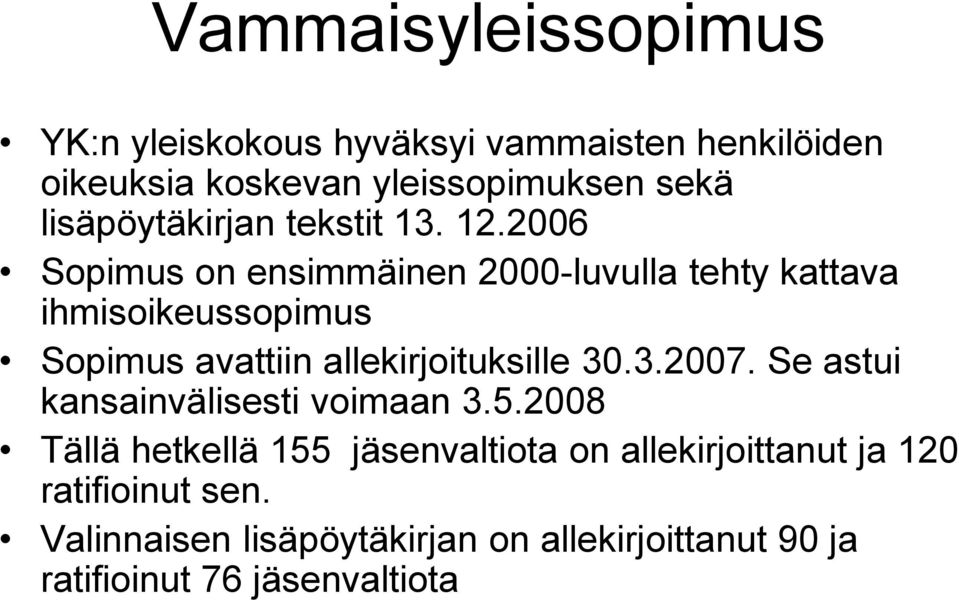 Vammaisyleissopimus

• YK:n yleiskokous hyväksyi vammaisten henkilöiden oikeuksia koskevan yleissopimuksen sekä lisäpöytäkirjan tekstit 13. 12.2006

• Sopimus on ensimmäinen 2000-luvulla tehty kattava ihmisoikeussopimus

• Sopimus avattiin allekirjoituksille 30.3.2007. Se astui kansainvälisesti voimaan 3.5.2008

• Tällä hetkellä 155 jäsenvaltiota on allekirjoittanut ja 120 ratifioinut sen.

• Valinnaisen lisäpöytäkirjan on allekirjoittanut 90 ja ratifioinut 76 jäsenvaltiota